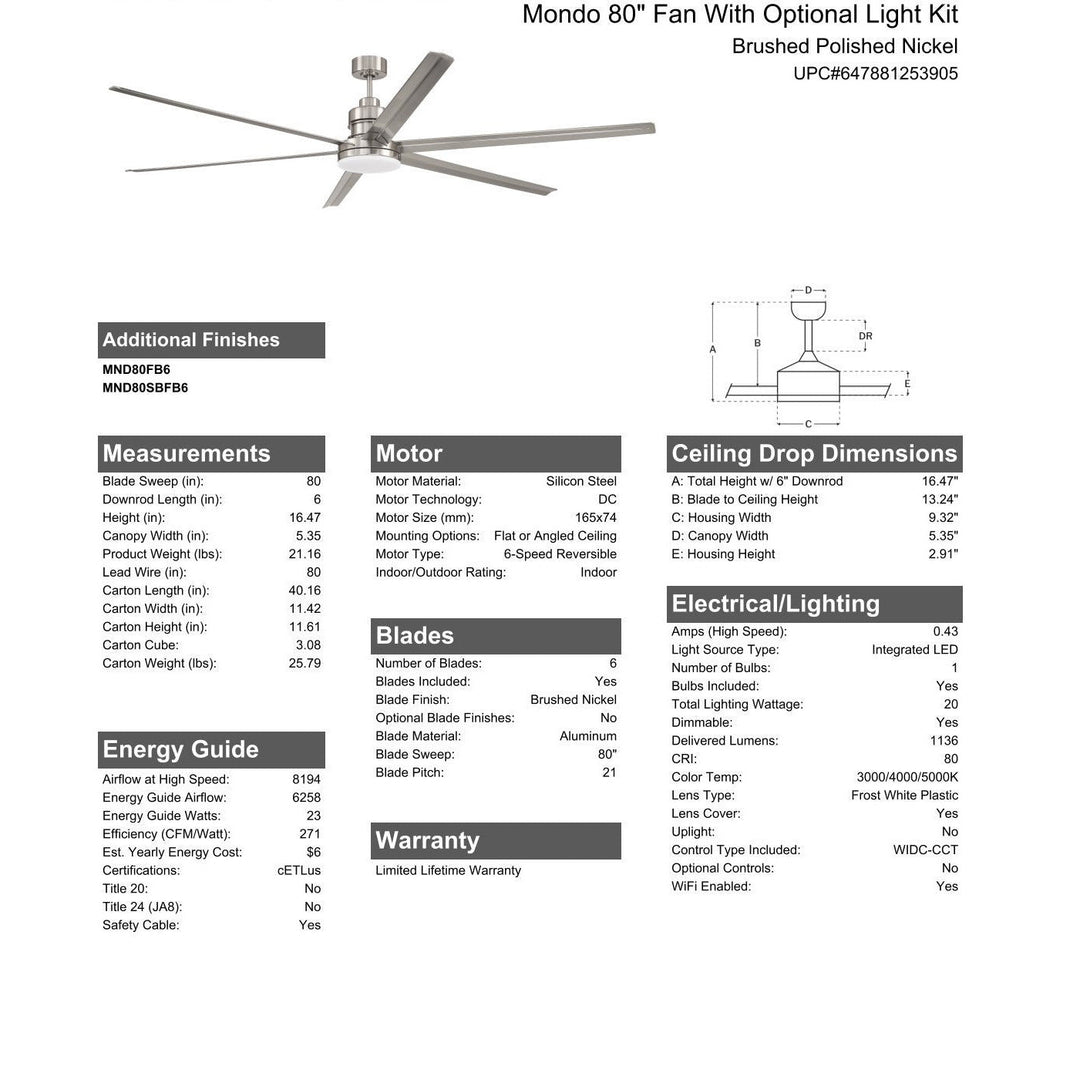 Mondo 80" Fan With Optional Light Kit
Brushed Polished Nickel
UPC#647881253905

D
DR
A
B
E
C

Additional Finishes
MND80FB6
MND80SBFB6

Measurements

| | |
|---|---|
| Blade Sweep (in): | 80 |
| Downrod Length (in): | 6 |
| Height (in): | 16.47 |
| Canopy Width (in): | 5.35 |
| Product Weight (lbs): | 21.16 |
| Lead Wire (in): | 80 |
| Carton Length (in): | 40.16 |
| Carton Width (in): | 11.42 |
| Carton Height (in): | 11.61 |
| Carton Cube: | 3.08 |
| Carton Weight (lbs): | 25.79 |

Energy Guide

| | |
|---|---|
| Airflow at High Speed: | 8194 |
| Energy Guide Airflow: | 6258 |
| Energy Guide Watts: | 23 |
| Efficiency (CFM/Watt): | 271 |
| Est. Yearly Energy Cost: | $6 |
| Certifications: | cETLus |
| Title 20: | No |
| Title 24 (JA8): | No |
| Safety Cable: | Yes |

Motor

| | |
|---|---|
| Motor Material: | Silicon Steel |
| Motor Technology: | DC |
| Motor Size (mm): | 165x74 |
| Mounting Options: | Flat or Angled Ceiling |
| Motor Type: | 6-Speed Reversible |
| Indoor/Outdoor Rating: | Indoor |

Blades

| | |
|---|---|
| Number of Blades: | 6 |
| Blades Included: | Yes |
| Blade Finish: | Brushed Nickel |
| Optional Blade Finishes: | No |
| Blade Material: | Aluminum |
| Blade Sweep: | 80" |
| Blade Pitch: | 21 |

Warranty
Limited Lifetime Warranty

Ceiling Drop Dimensions

| | |
|---|---|
| A: Total Height w/ 6" Downrod | 16.47" |
| B: Blade to Ceiling Height | 13.24" |
| C: Housing Width | 9.32" |
| D: Canopy Width | 5.35" |
| E: Housing Height | 2.91" |

Electrical/Lighting

| | |
|---|---|
| Amps (High Speed): | 0.43 |
| Light Source Type: | Integrated LED |
| Number of Bulbs: | 1 |
| Bulbs Included: | Yes |
| Total Lighting Wattage: | 20 |
| Dimmable: | Yes |
| Delivered Lumens: | 1136 |
| CRI: | 80 |
| Color Temp: | 3000/4000/5000K |
| Lens Type: | Frost White Plastic |
| Lens Cover: | Yes |
| Uplight: | No |
| Control Type Included: | WIDC-CCT |
| Optional Controls: | No |
| WiFi Enabled: | Yes |